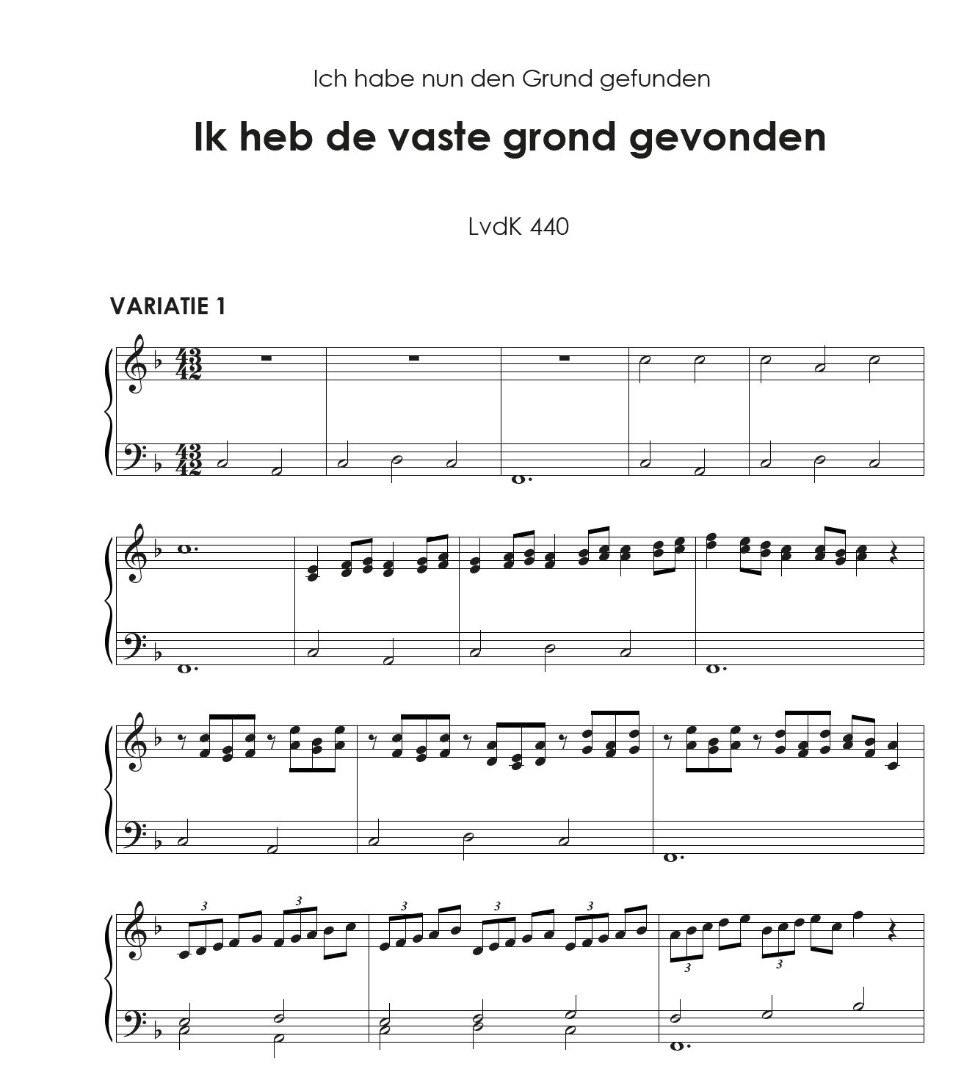 Ich habe nun den Grund gefunden

Ik heb de vaste grond gevonden

LvdK 440

VARIATIE 1

3 3 3 3 3 3 3 3